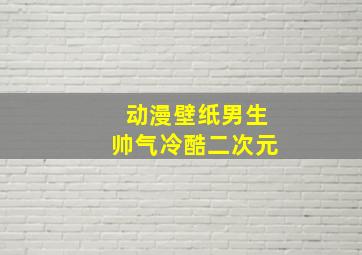 动漫壁纸男生
帅气冷酷二次元